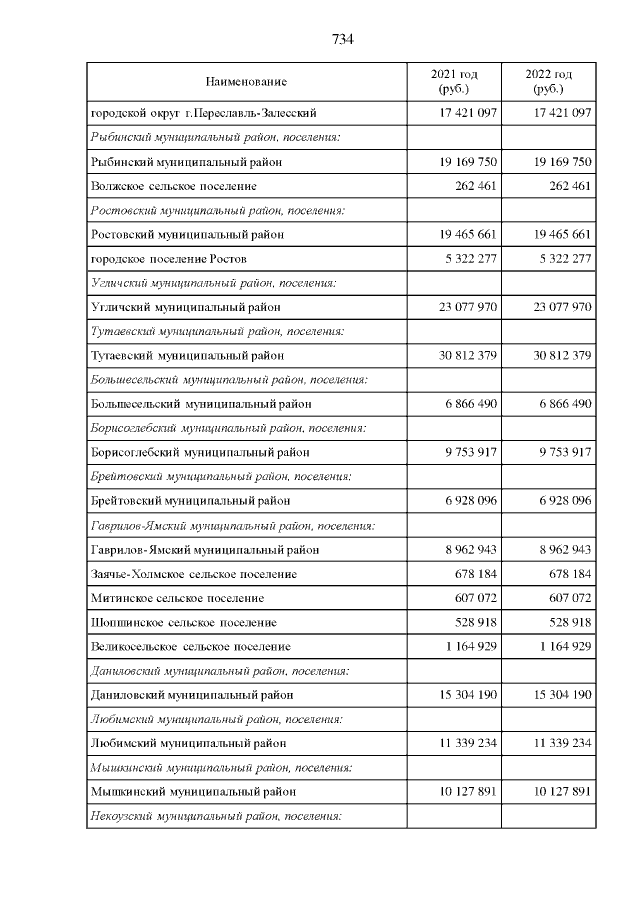 734

| Наименование | 2021 год (руб.) | 2022 год (руб.) |
|---|---|---|
| городской округ г.Переславль-Залесский | 17 421 097 | 17 421 097 |
| Рыбинский муниципальный район, поселения: | | |
| Рыбинский муниципальный район | 19 169 750 | 19 169 750 |
| Волжское сельское поселение | 262 461 | 262 461 |
| Ростовский муниципальный район, поселения: | | |
| Ростовский муниципальный район | 19 465 661 | 19 465 661 |
| городское поселение Ростов | 5 322 277 | 5 322 277 |
| Угличский муниципальный район, поселения: | | |
| Угличский муниципальный район | 23 077 970 | 23 077 970 |
| Тутаевский муниципальный район, поселения: | | |
| Тутаевский муниципальный район | 30 812 379 | 30 812 379 |
| Большесельский муниципальный район, поселения: | | |
| Большесельский муниципальный район | 6 866 490 | 6 866 490 |
| Борисоглебский муниципальный район, поселения: | | |
| Борисоглебский муниципальный район | 9 753 917 | 9 753 917 |
| Брейтовский муниципальный район, поселения: | | |
| Брейтовский муниципальный район | 6 928 096 | 6 928 096 |
| Гаврилов-Ямский муниципальный район, поселения: | | |
| Гаврилов-Ямский муниципальный район | 8 962 943 | 8 962 943 |
| Заячье-Холмское сельское поселение | 678 184 | 678 184 |
| Митинское сельское поселение | 607 072 | 607 072 |
| Шопшинское сельское поселение | 528 918 | 528 918 |
| Великосельское сельское поселение | 1 164 929 | 1 164 929 |
| Даниловский муниципальный район, поселения: | | |
| Даниловский муниципальный район | 15 304 190 | 15 304 190 |
| Любимский муниципальный район, поселения: | | |
| Любимский муниципальный район | 11 339 234 | 11 339 234 |
| Мышкинский муниципальный район, поселения: | | |
| Мышкинский муниципальный район | 10 127 891 | 10 127 891 |
| Некоузский муниципальный район, поселения: | | |